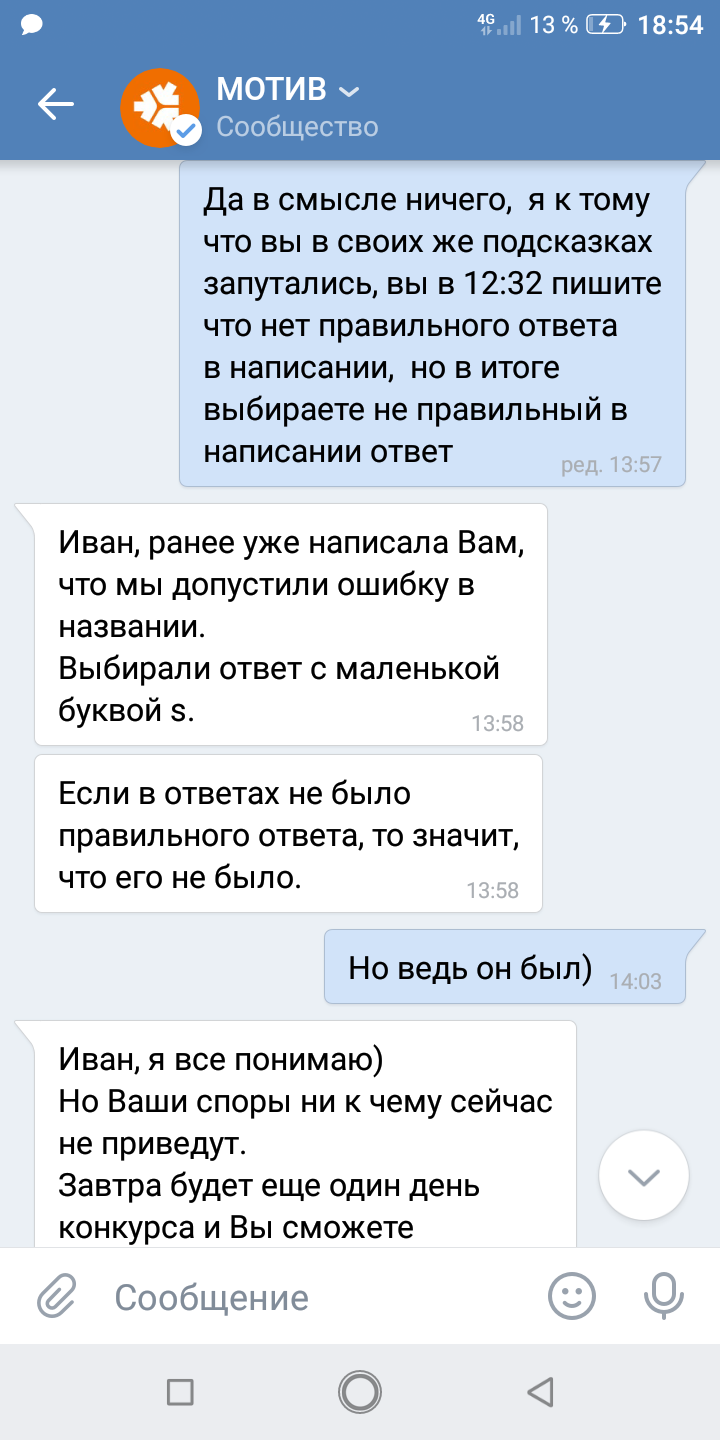 4G 13 % 18:54

МОТИВ
Сообщество

Да в смысле ничего, я к тому что вы в своих же подсказках запутались, вы в 12:32 пишите что нет правильного ответа в написании, но в итоге выбираете не правильный в написании ответ
ред. 13:57

Иван, ранее уже написала Вам, что мы допустили ошибку в названии.
Выбирали ответ с маленькой буквой s.
13:58

Если в ответах не было правильного ответа, то значит, что его не было.
13:58

Но ведь он был)
14:03

Иван, я все понимаю)
Но Ваши споры ни к чему сейчас не приведут.
Завтра будет еще один день конкурса и Вы сможете

Сообщение